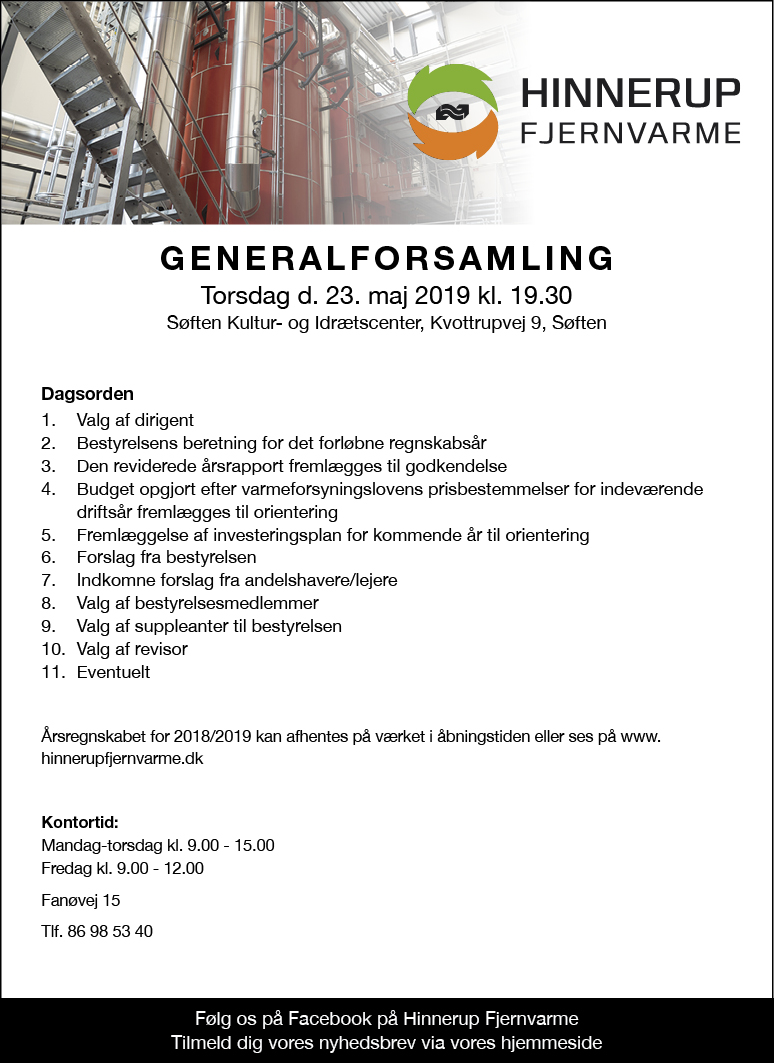 HINNERUP
FJERNVARME

GENERALFORSAMLING
Torsdag d. 23. maj 2019 kl. 19.30
Søften Kultur- og Idrætscenter, Kvottrupvej 9, Søften

Dagsorden
1. Valg af dirigent
2. Bestyrelsens beretning for det forløbne regnskabsår
3. Den reviderede årsrapport fremlægges til godkendelse
4. Budget opgjort efter varmeforsyningslovens prisbestemmelser for indeværende driftsår fremlægges til orientering
5. Fremlæggelse af investeringsplan for kommende år til orientering
6. Forslag fra bestyrelsen
7. Indkomne forslag fra andelshavere/lejere
8. Valg af bestyrelsesmedlemmer
9. Valg af suppleanter til bestyrelsen
10. Valg af revisor
11. Eventuelt

Årsregnskabet for 2018/2019 kan afhentes på værket i åbningstiden eller ses på www.hinnerupfjernvarme.dk

Kontortid:
Mandag-torsdag kl. 9.00 - 15.00
Fredag kl. 9.00 - 12.00

Fanøvej 15

Tlf. 86 98 53 40

Følg os på Facebook på Hinnerup Fjernvarme
Tilmeld dig vores nyhedsbrev via vores hjemmeside